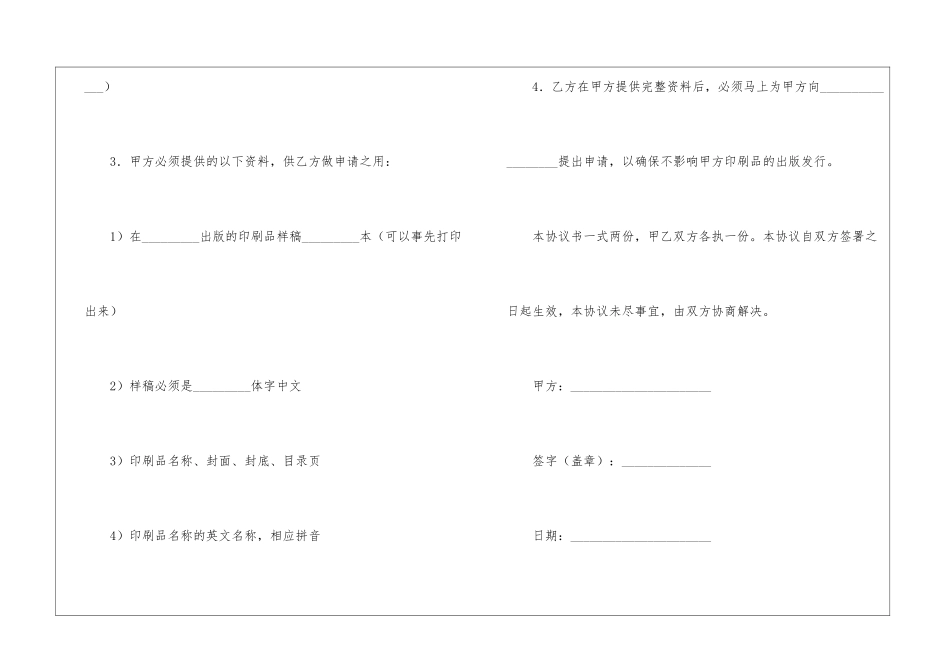 ____）

3．甲方必须提供的以下资料，供乙方做申请之用：

1）在____出版的印刷品样稿____本（可以事先打印出来）

2）样稿必须是____体字中文

3）印刷品名称、封面、封底、目录页

4）印刷品名称的英文名称，相应拼音

4．乙方在甲方提供完整资料后，必须马上为甲方向____提出申请，以确保不影响甲方印刷品的出版发行。

本协议书一式两份，甲乙双方各执一份。本协议自双方签署之日起生效，本协议未尽事宜，由双方协商解决。

甲方：____

签字（盖章）：____

日期：____